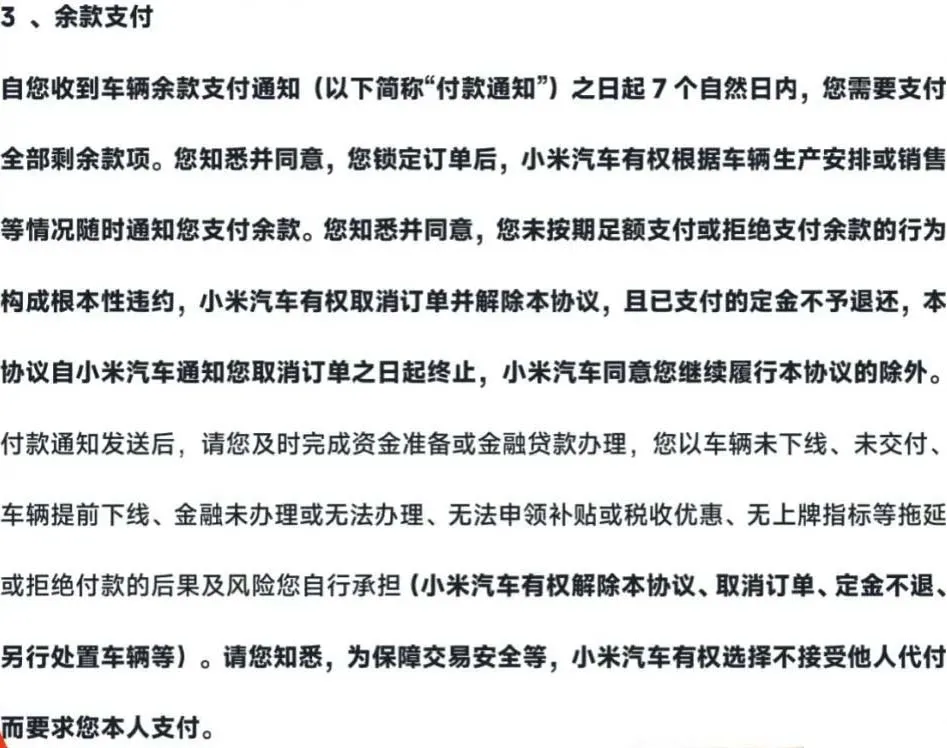 3 、余款支付

自您收到车辆余款支付通知（以下简称“付款通知”）之日起 7 个自然日内，您需要支付全部剩余款项。您知悉并同意，您锁定订单后，小米汽车有权根据车辆生产安排或销售等情况随时通知您支付余款。您知悉并同意，您未按期足额支付或拒绝支付余款的行为构成根本性违约，小米汽车有权取消订单并解除本协议，且已支付的定金不予退还，本协议自小米汽车通知您取消订单之日起终止，小米汽车同意您继续履行本协议的除外。付款通知发送后，请您及时完成资金准备或金融贷款办理，您以车辆未下线、未交付、车辆提前下线、金融未办理或无法办理、无法申领补贴或税收优惠、无上牌指标等拖延或拒绝付款的后果及风险您自行承担（小米汽车有权解除本协议、取消订单、定金不退、另行处置车辆等）。请您知悉，为保障交易安全等，小米汽车有权选择不接受他人代付而要求您本人支付。